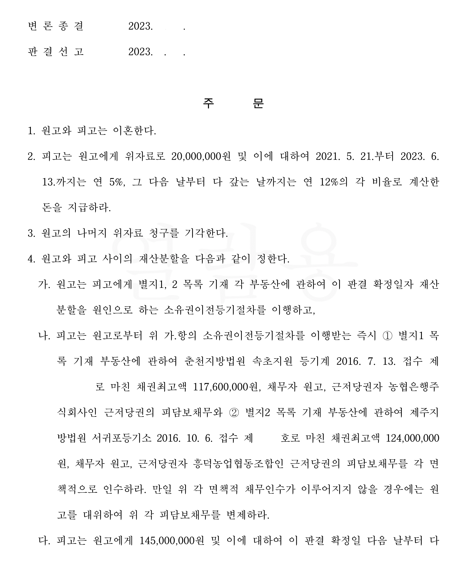 변 론 종 결　　2023.　　.

판 결 선 고　　2023.　.　.

주　　문

1. 원고와 피고는 이혼한다.

2. 피고는 원고에게 위자료로 20,000,000원 및 이에 대하여 2021. 5. 21.부터 2023. 6. 13.까지는 연 5%, 그 다음 날부터 다 갚는 날까지는 연 12%의 각 비율로 계산한 돈을 지급하라.

3. 원고의 나머지 위자료 청구를 기각한다.

4. 원고와 피고 사이의 재산분할을 다음과 같이 정한다.

가. 원고는 피고에게 별지1, 2 목록 기재 각 부동산에 관하여 이 판결 확정일자 재산분할을 원인으로 하는 소유권이전등기절차를 이행하고,

나. 피고는 원고로부터 위 가.항의 소유권이전등기절차를 이행받는 즉시 ① 별지1 목록 기재 부동산에 관하여 춘천지방법원 속초지원 등기계 2016. 7. 13. 접수 제　　로 마친 채권최고액 117,600,000원, 채무자 원고, 근저당권자 농협은행주식회사인 근저당권의 피담보채무와 ② 별지2 목록 기재 부동산에 관하여 제주지방법원 서귀포등기소 2016. 10. 6. 접수 제　　호로 마친 채권최고액 124,000,000원, 채무자 원고, 근저당권자 흥덕농업협동조합인 근저당권의 피담보채무를 각 면책적으로 인수하라. 만일 위 각 면책적 채무인수가 이루어지지 않을 경우에는 원고를 대위하여 위 각 피담보채무를 변제하라.

다. 피고는 원고에게 145,000,000원 및 이에 대하여 이 판결 확정일 다음 날부터 다